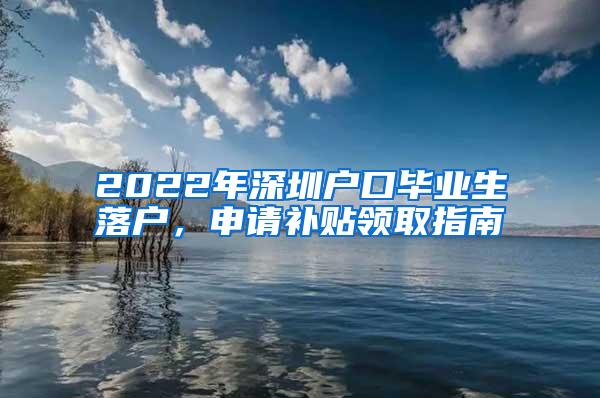 2022年深圳户口毕业生落户，申请补贴领取指南